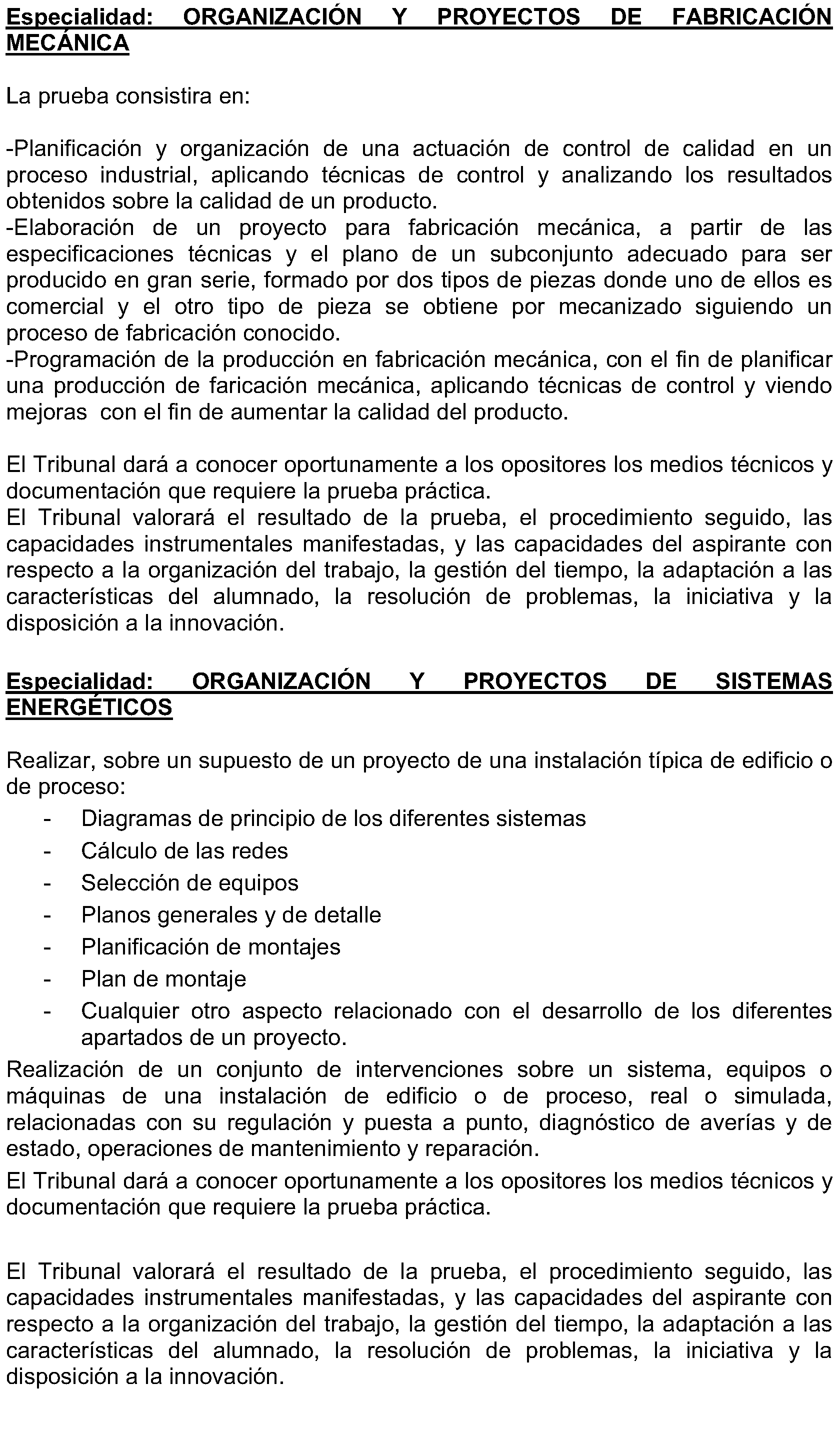 Especialidad: ORGANIZACIÓN Y PROYECTOS DE FABRICACIÓN MECÁNICA

La prueba consistira en:

-Planificación y organización de una actuación de control de calidad en un proceso industrial, aplicando técnicas de control y analizando los resultados obtenidos sobre la calidad de un producto.
-Elaboración de un proyecto para fabricación mecánica, a partir de las especificaciones técnicas y el plano de un subconjunto adecuado para ser producido en gran serie, formado por dos tipos de piezas donde uno de ellos es comercial y el otro tipo de pieza se obtiene por mecanizado siguiendo un proceso de fabricación conocido.
-Programación de la producción en fabricación mecánica, con el fin de planificar una producción de faricación mecánica, aplicando técnicas de control y viendo mejoras con el fin de aumentar la calidad del producto.

El Tribunal dará a conocer oportunamente a los opositores los medios técnicos y documentación que requiere la prueba práctica.
El Tribunal valorará el resultado de la prueba, el procedimiento seguido, las capacidades instrumentales manifestadas, y las capacidades del aspirante con respecto a la organización del trabajo, la gestión del tiempo, la adaptación a las características del alumnado, la resolución de problemas, la iniciativa y la disposición a la innovación.

Especialidad: ORGANIZACIÓN Y PROYECTOS DE SISTEMAS ENERGÉTICOS

Realizar, sobre un supuesto de un proyecto de una instalación típica de edificio o de proceso:
- Diagramas de principio de los diferentes sistemas
- Cálculo de las redes
- Selección de equipos
- Planos generales y de detalle
- Planificación de montajes
- Plan de montaje
- Cualquier otro aspecto relacionado con el desarrollo de los diferentes apartados de un proyecto.
Realización de un conjunto de intervenciones sobre un sistema, equipos o máquinas de una instalación de edificio o de proceso, real o simulada, relacionadas con su regulación y puesta a punto, diagnóstico de averías y de estado, operaciones de mantenimiento y reparación.
El Tribunal dará a conocer oportunamente a los opositores los medios técnicos y documentación que requiere la prueba práctica.

El Tribunal valorará el resultado de la prueba, el procedimiento seguido, las capacidades instrumentales manifestadas, y las capacidades del aspirante con respecto a la organización del trabajo, la gestión del tiempo, la adaptación a las características del alumnado, la resolución de problemas, la iniciativa y la disposición a la innovación.